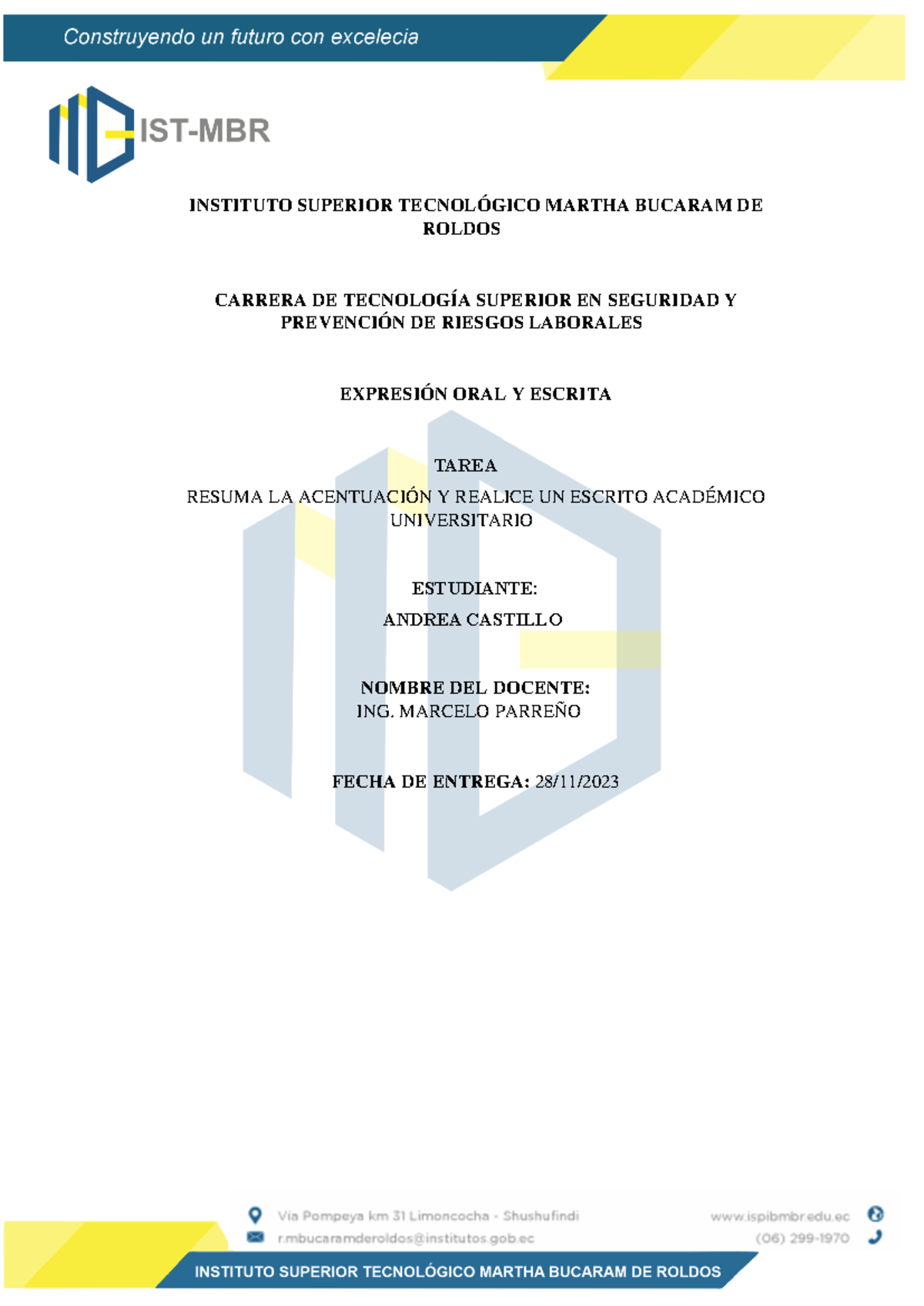 Construyendo un futuro con excelecia

IST-MBR

INSTITUTO SUPERIOR TECNOLÓGICO MARTHA BUCARAM DE ROLDOS

CARRERA DE TECNOLOGÍA SUPERIOR EN SEGURIDAD Y PREVENCIÓN DE RIESGOS LABORALES

EXPRESIÓN ORAL Y ESCRITA

TAREA

RESUMA LA ACENTUACIÓN Y REALICE UN ESCRITO ACADÉMICO UNIVERSITARIO

ESTUDIANTE:

ANDREA CASTILLO

NOMBRE DEL DOCENTE:

ING. MARCELO PARREÑO

FECHA DE ENTREGA: 28/11/2023

Vía Pompeya km 31 Limoncocha - Shushufindi

r.mbucaramderoldos@institutos.gob.ec

www.ispibmbr.edu.ec

(06) 299-1970

INSTITUTO SUPERIOR TECNOLÓGICO MARTHA BUCARAM DE ROLDOS